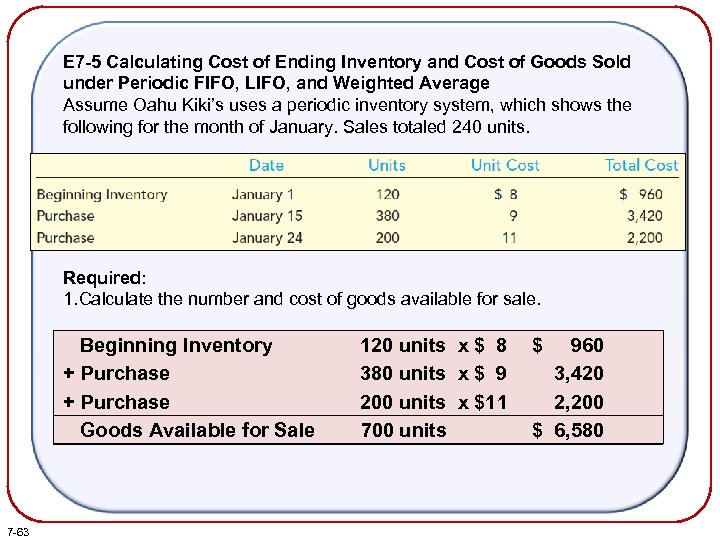 E7-5 Calculating Cost of Ending Inventory and Cost of Goods Sold under Periodic FIFO, LIFO, and Weighted Average
Assume Oahu Kiki's uses a periodic inventory system, which shows the following for the month of January. Sales totaled 240 units.

| | Date | Units | Unit Cost | Total Cost |
|---|---|---|---|---|
| Beginning Inventory | January 1 | 120 | \$ 8 | \$ 960 |
| Purchase | January 15 | 380 | 9 | 3,420 |
| Purchase | January 24 | 200 | 11 | 2,200 |

Required:
1.Calculate the number and cost of goods available for sale.

| | | | |
|---|---|---|---|
| Beginning Inventory | 120 units | x \$ 8 | \$ 960 |
| + Purchase | 380 units | x \$ 9 | 3,420 |
| + Purchase | 200 units | x \$11 | 2,200 |
| Goods Available for Sale | 700 units | | \$ 6,580 |

7-63